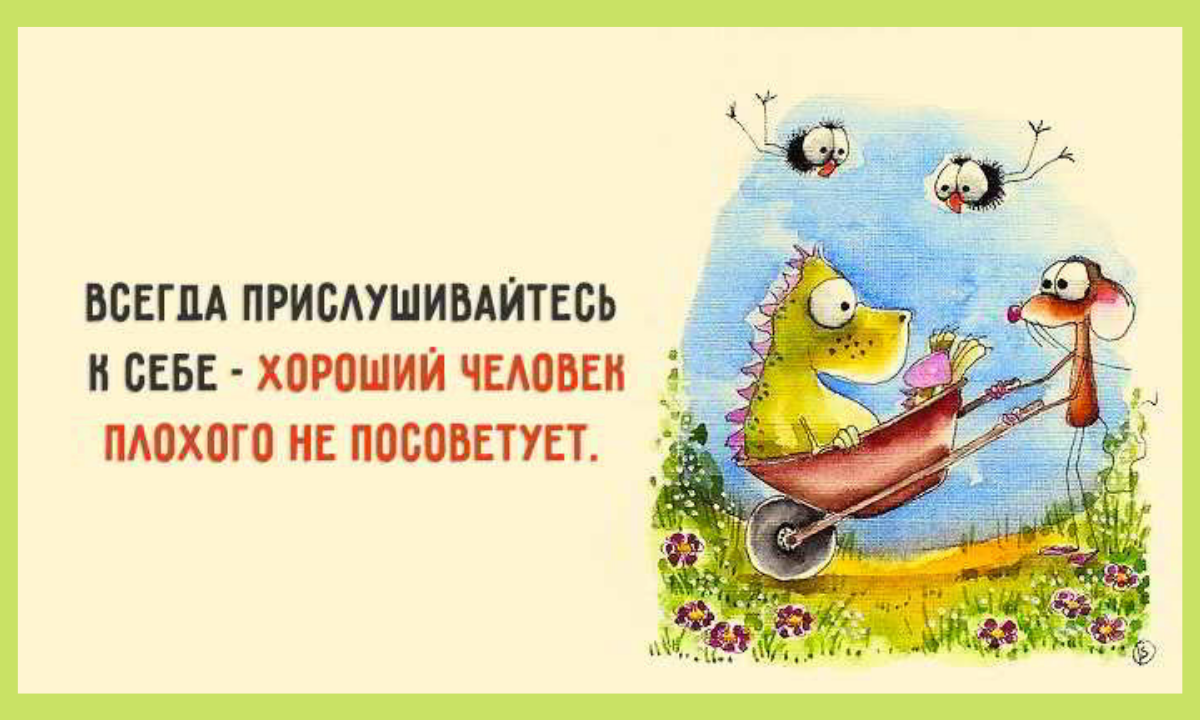 ВСЕГДА ПРИСЛУШИВАЙТЕСЬ К СЕБЕ - ХОРОШИЙ ЧЕЛОВЕК ПЛОХОГО НЕ ПОСОВЕТУЕТ.